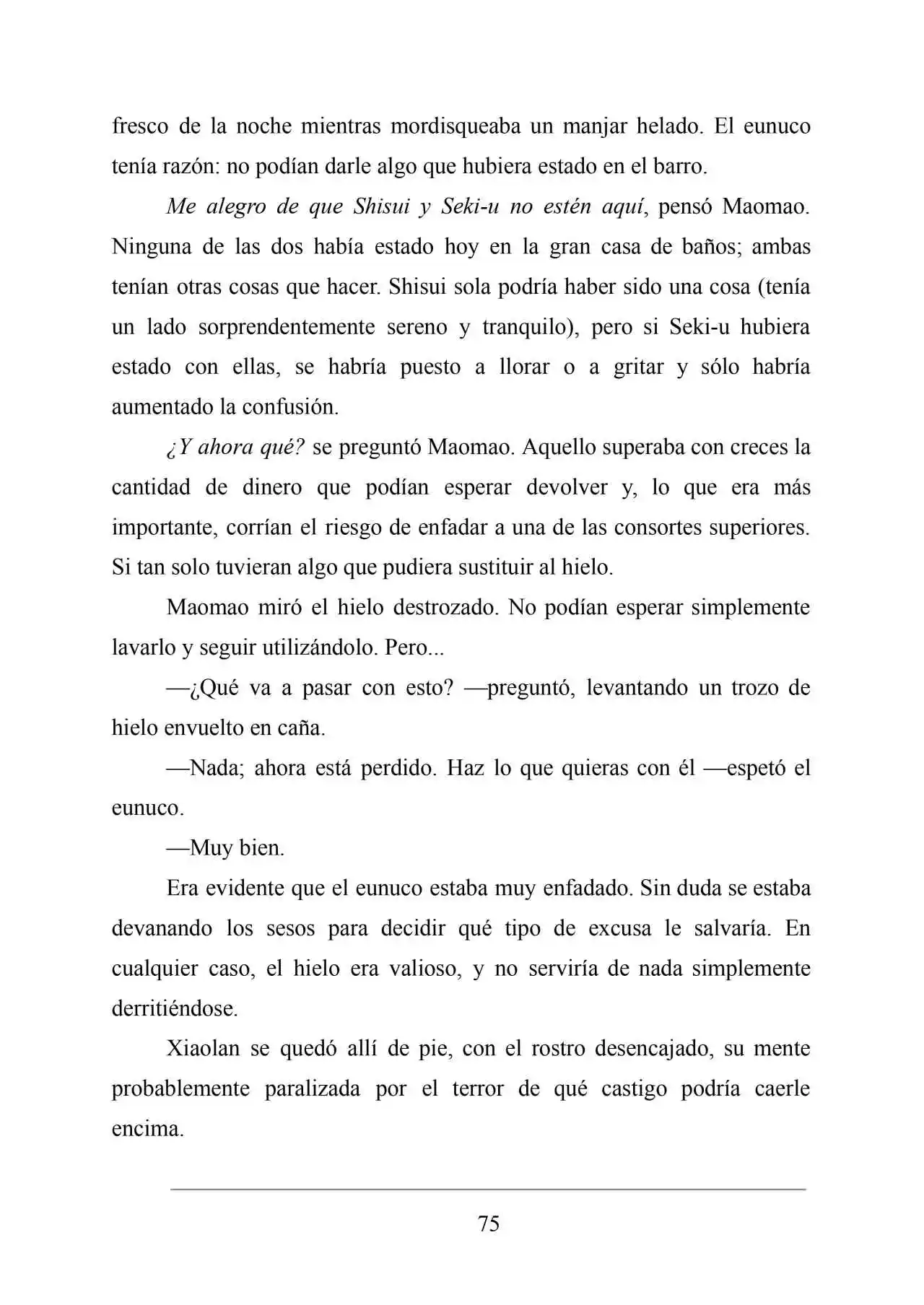 fresco de la noche mientras mordisqueaba un manjar helado. El eunuco tenía razón: no podían darle algo que hubiera estado en el barro.

Me alegro de que Shisui y Seki-u no estén aquí, pensó Maomao. Ninguna de las dos había estado hoy en la gran casa de baños; ambas tenían otras cosas que hacer. Shisui sola podría haber sido una cosa (tenía un lado sorprendentemente sereno y tranquilo), pero si Seki-u hubiera estado con ellas, se habría puesto a llorar o a gritar y sólo habría aumentado la confusión.

¿Y ahora qué? se preguntó Maomao. Aquello superaba con creces la cantidad de dinero que podían esperar devolver y, lo que era más importante, corrían el riesgo de enfadar a una de las consortes superiores. Si tan solo tuvieran algo que pudiera sustituir al hielo.

Maomao miró el hielo destrozado. No podían esperar simplemente lavarlo y seguir utilizándolo. Pero...

—¿Qué va a pasar con esto? —preguntó, levantando un trozo de hielo envuelto en caña.

—Nada; ahora está perdido. Haz lo que quieras con él —espetó el eunuco.

—Muy bien.

Era evidente que el eunuco estaba muy enfadado. Sin duda se estaba devanando los sesos para decidir qué tipo de excusa le salvaría. En cualquier caso, el hielo era valioso, y no serviría de nada simplemente derritiéndose.

Xiaolan se quedó allí de pie, con el rostro desencajado, su mente probablemente paralizada por el terror de qué castigo podría caerle encima.

75